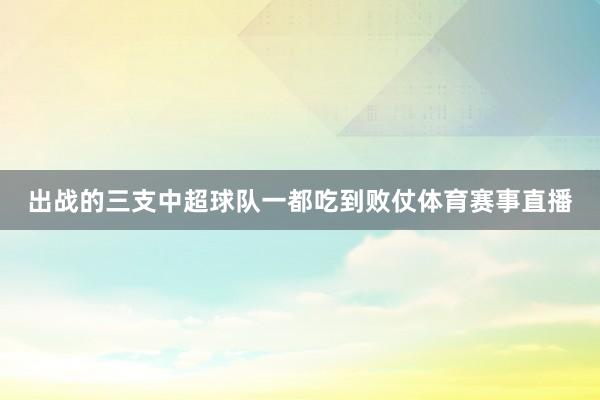 出战的三支中超球队一都吃到败仗体育赛事直播